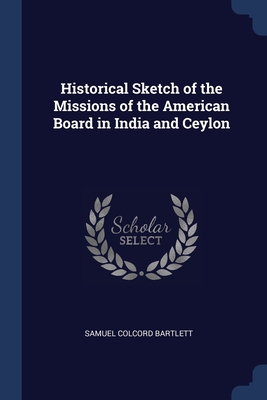 Historical Sketch of the Missions of the American Board in India and Ceylon

Scholar SELECT

SAMUEL COLCORD BARTLETT